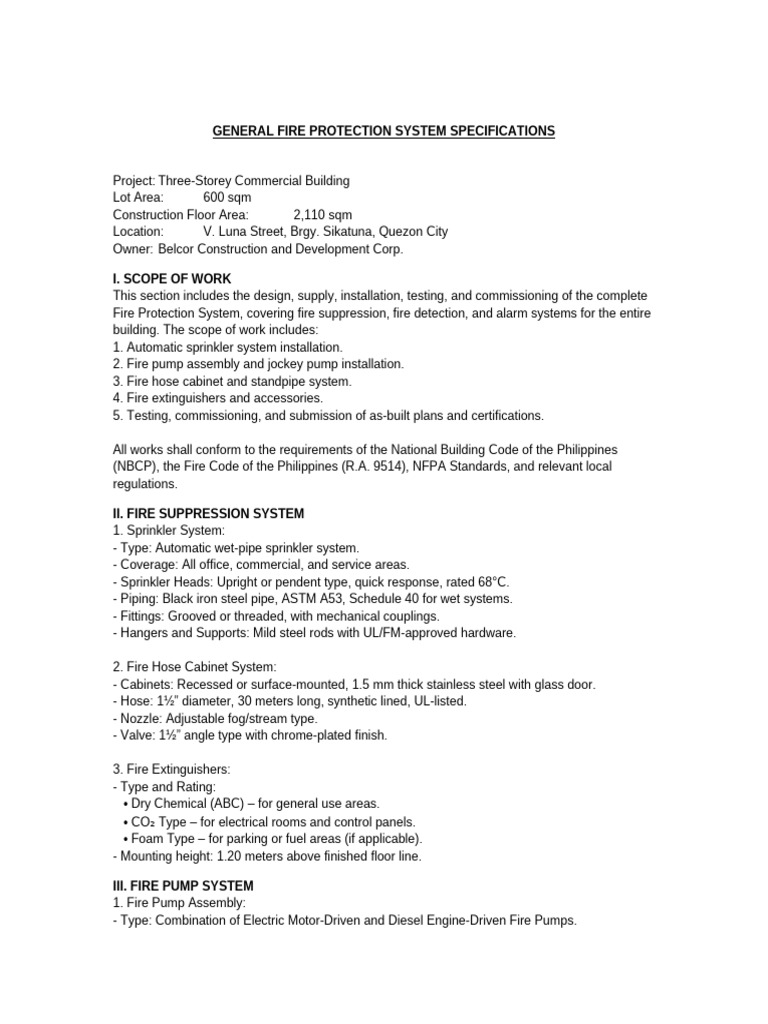 GENERAL FIRE PROTECTION SYSTEM SPECIFICATIONS

Project: Three-Storey Commercial Building
Lot Area: 600 sqm
Construction Floor Area: 2,110 sqm
Location: V. Luna Street, Brgy. Sikatuna, Quezon City
Owner: Belcor Construction and Development Corp.

I. SCOPE OF WORK
This section includes the design, supply, installation, testing, and commissioning of the complete Fire Protection System, covering fire suppression, fire detection, and alarm systems for the entire building. The scope of work includes:
1. Automatic sprinkler system installation.
2. Fire pump assembly and jockey pump installation.
3. Fire hose cabinet and standpipe system.
4. Fire extinguishers and accessories.
5. Testing, commissioning, and submission of as-built plans and certifications.

All works shall conform to the requirements of the National Building Code of the Philippines (NBCP), the Fire Code of the Philippines (R.A. 9514), NFPA Standards, and relevant local regulations.

II. FIRE SUPPRESSION SYSTEM
1. Sprinkler System:
- Type: Automatic wet-pipe sprinkler system.
- Coverage: All office, commercial, and service areas.
- Sprinkler Heads: Upright or pendent type, quick response, rated 68°C.
- Piping: Black iron steel pipe, ASTM A53, Schedule 40 for wet systems.
- Fittings: Grooved or threaded, with mechanical couplings.
- Hangers and Supports: Mild steel rods with UL/FM-approved hardware.

2. Fire Hose Cabinet System:
- Cabinets: Recessed or surface-mounted, 1.5 mm thick stainless steel with glass door.
- Hose: 1½" diameter, 30 meters long, synthetic lined, UL-listed.
- Nozzle: Adjustable fog/stream type.
- Valve: 1½" angle type with chrome-plated finish.

3. Fire Extinguishers:
- Type and Rating:
• Dry Chemical (ABC) – for general use areas.
• $CO_2$ Type – for electrical rooms and control panels.
• Foam Type – for parking or fuel areas (if applicable).
- Mounting height: 1.20 meters above finished floor line.

III. FIRE PUMP SYSTEM
1. Fire Pump Assembly:
- Type: Combination of Electric Motor-Driven and Diesel Engine-Driven Fire Pumps.